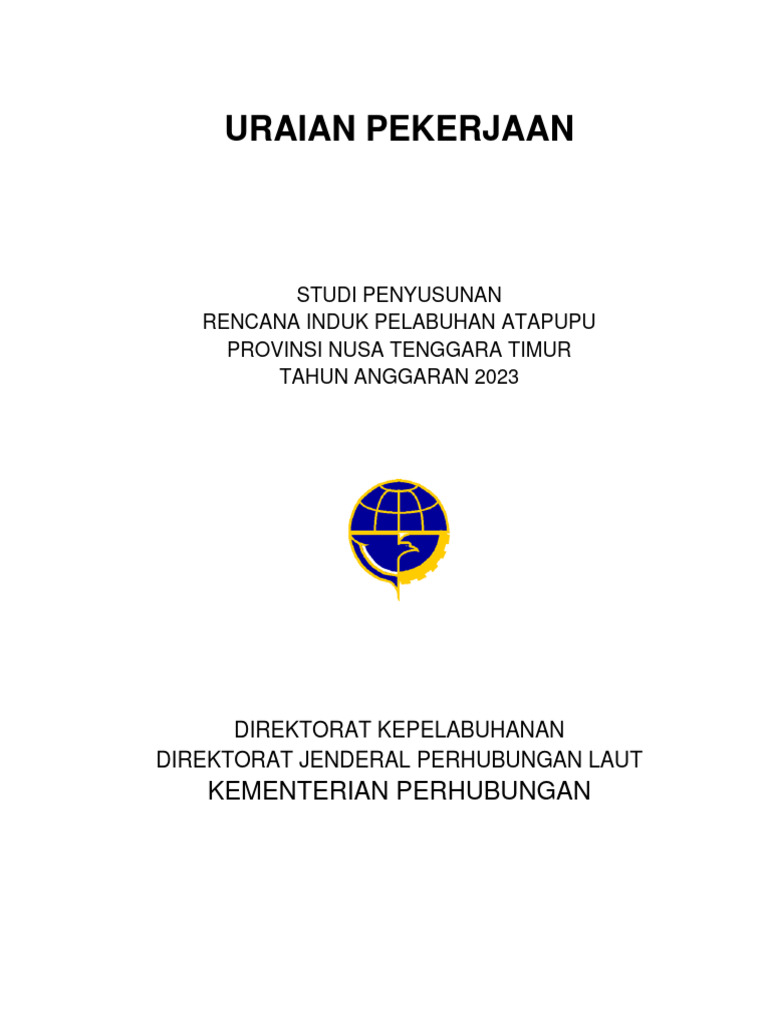 URAIAN PEKERJAAN

STUDI PENYUSUNAN
RENCANA INDUK PELABUHAN ATAPUPU
PROVINSI NUSA TENGGARA TIMUR
TAHUN ANGGARAN 2023

DIREKTORAT KEPELABUHANAN
DIREKTORAT JENDERAL PERHUBUNGAN LAUT
KEMENTERIAN PERHUBUNGAN